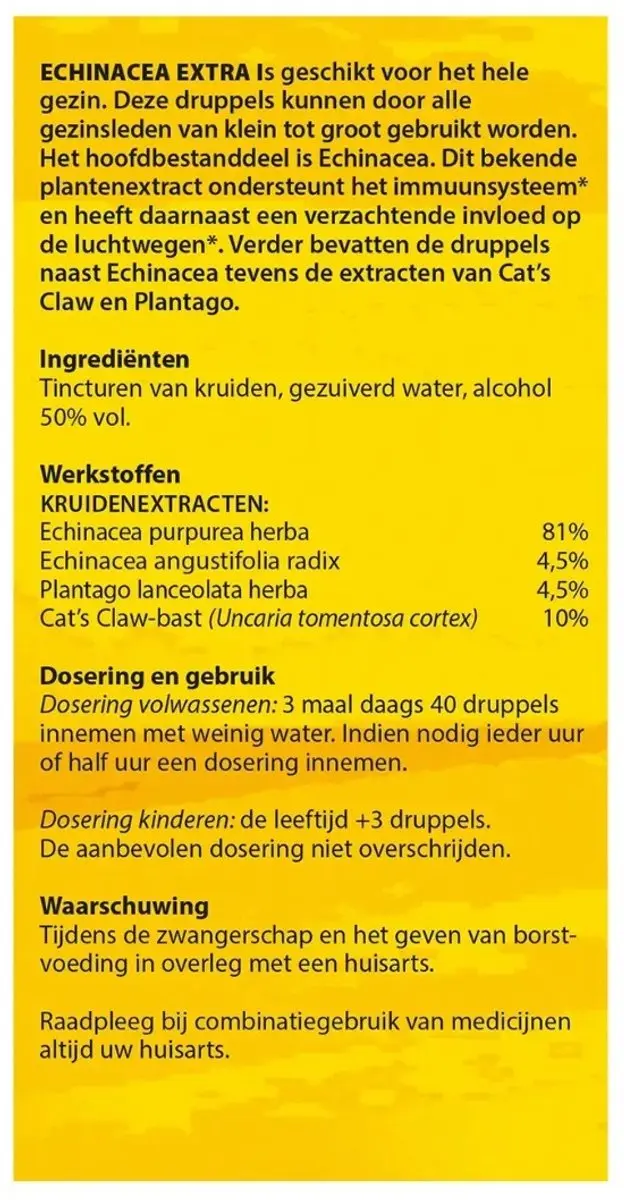 ECHINACEA EXTRA Is geschikt voor het hele gezin. Deze druppels kunnen door alle gezinsleden van klein tot groot gebruikt worden. Het hoofdbestanddeel is Echinacea. Dit bekende plantenextract ondersteunt het immuunsysteem* en heeft daarnaast een verzachtende invloed op de luchtwegen*. Verder bevatten de druppels naast Echinacea tevens de extracten van Cat's Claw en Plantago.

Ingrediënten
Tincturen van kruiden, gezuiverd water, alcohol 50% vol.

Werkstoffen
KRUIDENEXTRACTEN:

| | |
|---|---|
| Echinacea purpurea herba | 81% |
| Echinacea angustifolia radix | 4,5% |
| Plantago lanceolata herba | 4,5% |
| Cat's Claw-bast (Uncaria tomentosa cortex) | 10% |

Dosering en gebruik
Dosering volwassenen: 3 maal daags 40 druppels innemen met weinig water. Indien nodig ieder uur of half uur een dosering innemen.

Dosering kinderen: de leeftijd +3 druppels. De aanbevolen dosering niet overschrijden.

Waarschuwing
Tijdens de zwangerschap en het geven van borstvoeding in overleg met een huisarts.

Raadpleeg bij combinatiegebruik van medicijnen altijd uw huisarts.